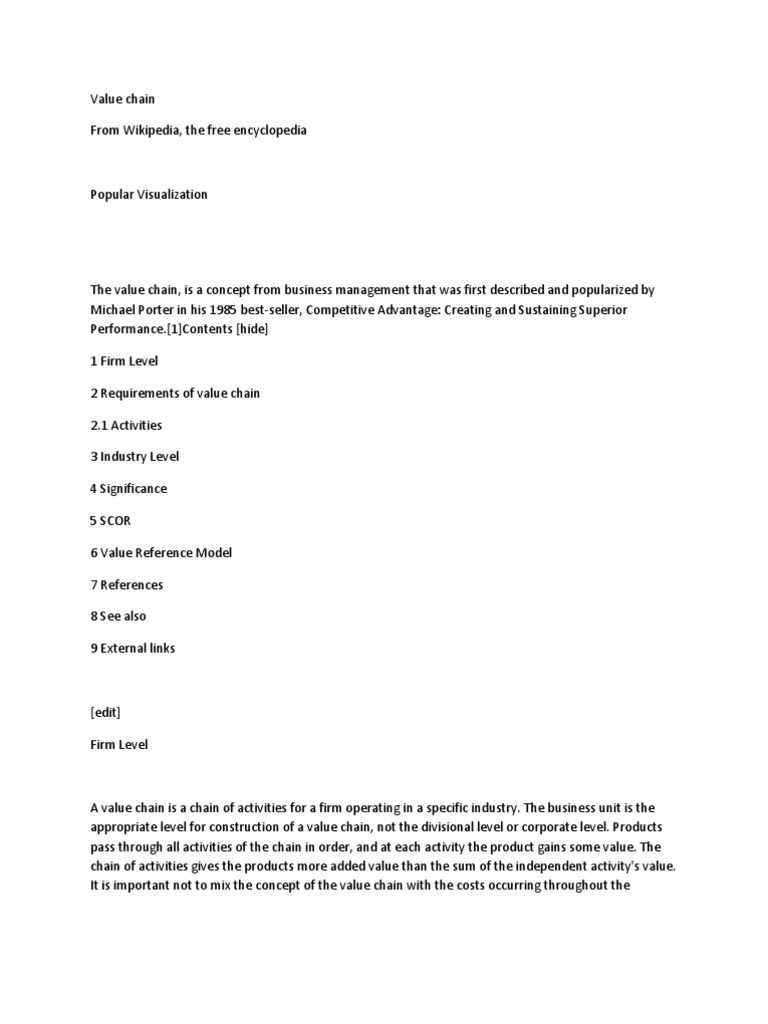 Value chain

From Wikipedia, the free encyclopedia

Popular Visualization

The value chain, is a concept from business management that was first described and popularized by Michael Porter in his 1985 best-seller, Competitive Advantage: Creating and Sustaining Superior Performance.[1]Contents [hide]

1 Firm Level

2 Requirements of value chain

2.1 Activities

3 Industry Level

4 Significance

5 SCOR

6 Value Reference Model

7 References

8 See also

9 External links

[edit]

Firm Level

A value chain is a chain of activities for a firm operating in a specific industry. The business unit is the appropriate level for construction of a value chain, not the divisional level or corporate level. Products pass through all activities of the chain in order, and at each activity the product gains some value. The chain of activities gives the products more added value than the sum of the independent activity's value. It is important not to mix the concept of the value chain with the costs occurring throughout the